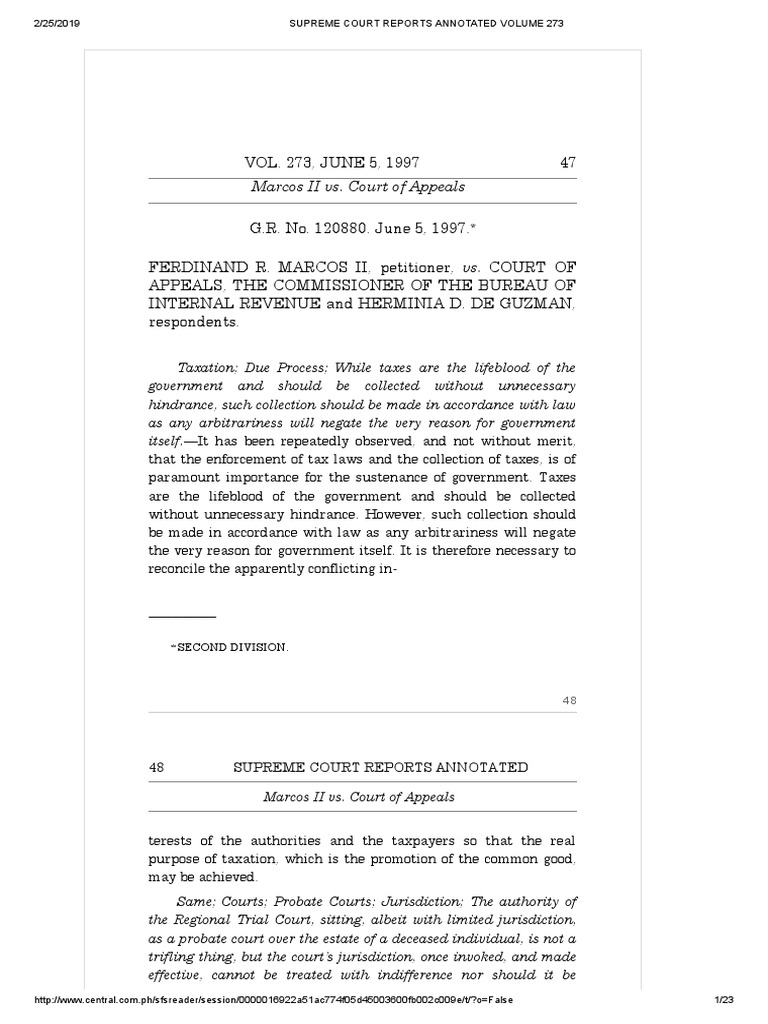 2/25/2019 SUPREME COURT REPORTS ANNOTATED VOLUME 273

VOL. 273, JUNE 5, 1997 47

Marcos II vs. Court of Appeals

G.R. No. 120880. June 5, 1997.*

FERDINAND R. MARCOS II, petitioner, vs. COURT OF APPEALS, THE COMMISSIONER OF THE BUREAU OF INTERNAL REVENUE and HERMINIA D. DE GUZMAN, respondents.

Taxation; Due Process; While taxes are the lifeblood of the government and should be collected without unnecessary hindrance, such collection should be made in accordance with law as any arbitrariness will negate the very reason for government itself.—It has been repeatedly observed, and not without merit, that the enforcement of tax laws and the collection of taxes, is of paramount importance for the sustenance of government. Taxes are the lifeblood of the government and should be collected without unnecessary hindrance. However, such collection should be made in accordance with law as any arbitrariness will negate the very reason for government itself. It is therefore necessary to reconcile the apparently conflicting in-

*SECOND DIVISION.

48

48 SUPREME COURT REPORTS ANNOTATED

Marcos II vs. Court of Appeals

terests of the authorities and the taxpayers so that the real purpose of taxation, which is the promotion of the common good, may be achieved.

Same; Courts; Probate Courts; Jurisdiction; The authority of the Regional Trial Court, sitting, albeit with limited jurisdiction, as a probate court over the estate of a deceased individual, is not a trifling thing, but the court's jurisdiction, once invoked, and made effective, cannot be treated with indifference nor should it be

http://www.central.com.ph/sfsreader/session/0000016922a51ac774f05d45003600fb002c009e/t/?o=False 1/23